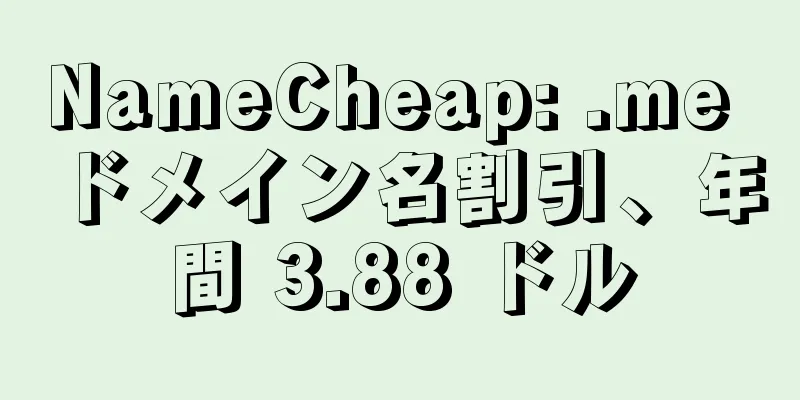 NameCheap: .me ドメイン名割引、年間 3.88 ドル